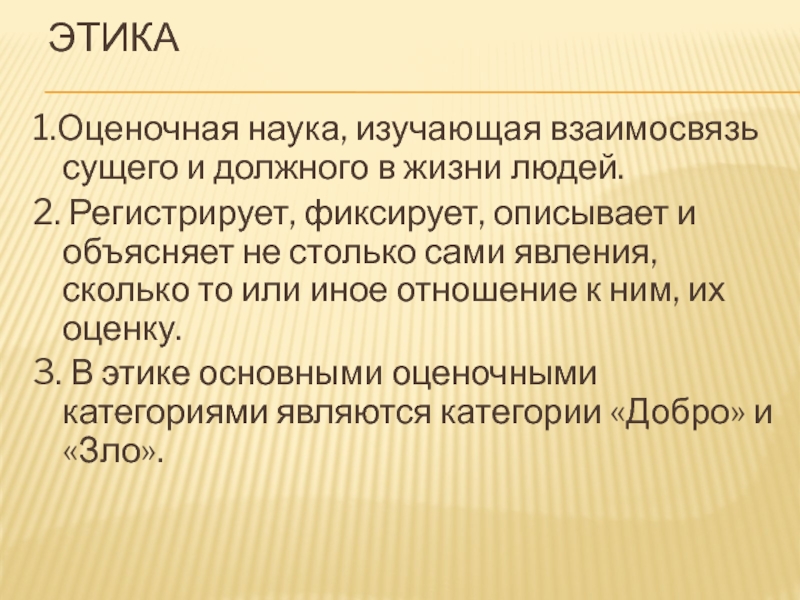 ЭТИКА

1.Оценочная наука, изучающая взаимосвязь сущего и должного в жизни людей.

2. Регистрирует, фиксирует, описывает и объясняет не столько сами явления, сколько то или иное отношение к ним, их оценку.

3. В этике основными оценочными категориями являются категории «Добро» и «Зло».